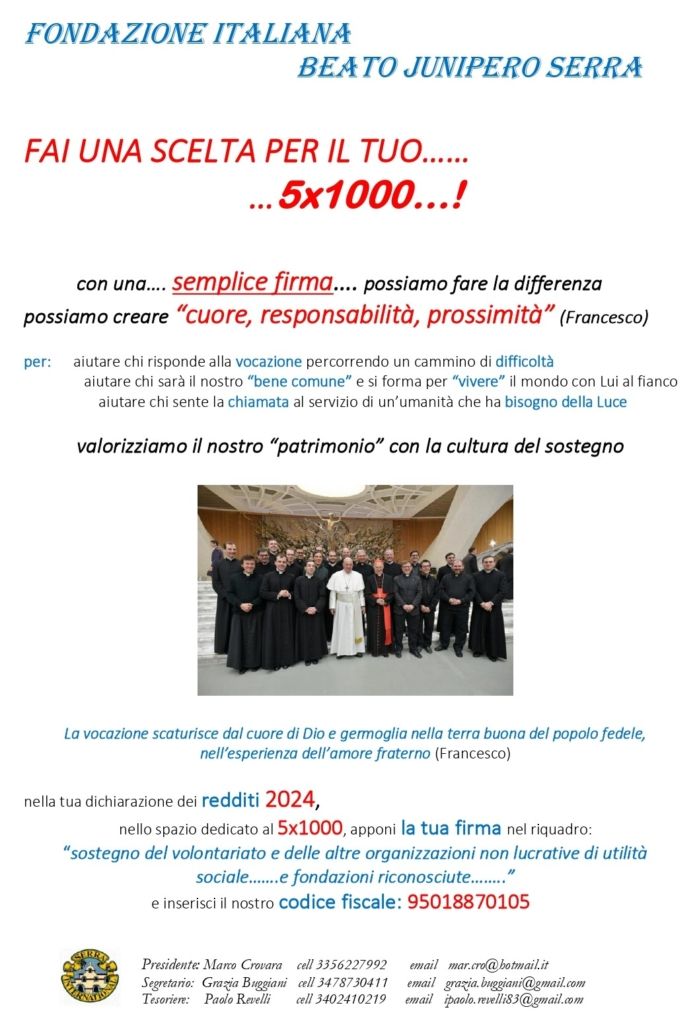 FONDAZIONE ITALIANA
BEATO JUNIPERO SERRA

FAI UNA SCELTA PER IL TUO……
…5x1000…!

con una…. semplice firma.... possiamo fare la differenza
possiamo creare "cuore, responsabilità, prossimità" (Francesco)

per: aiutare chi risponde alla vocazione percorrendo un cammino di difficoltà
aiutare chi sarà il nostro "bene comune" e si forma per "vivere" il mondo con Lui al fianco
aiutare chi sente la chiamata al servizio di un'umanità che ha bisogno della Luce

valorizziamo il nostro "patrimonio" con la cultura del sostegno

La vocazione scaturisce dal cuore di Dio e germoglia nella terra buona del popolo fedele, nell'esperienza dell'amore fraterno (Francesco)

nella tua dichiarazione dei redditi 2024,
nello spazio dedicato al 5x1000, apponi la tua firma nel riquadro:
"sostegno del volontariato e delle altre organizzazioni non lucrative di utilità sociale…….e fondazioni riconosciute…….."
e inserisci il nostro codice fiscale: 95018870105

SERRA INTERNATIONAL

Presidente: Marco Crovara cell 3356227992 email mar.cro@hotmail.it
Segretario: Grazia Buggiani cell 3478730411 email grazia.buggiani@gmail.com
Tesoriere: Paolo Revelli cell 3402410219 email ipaolo.revelli83@gmail.com